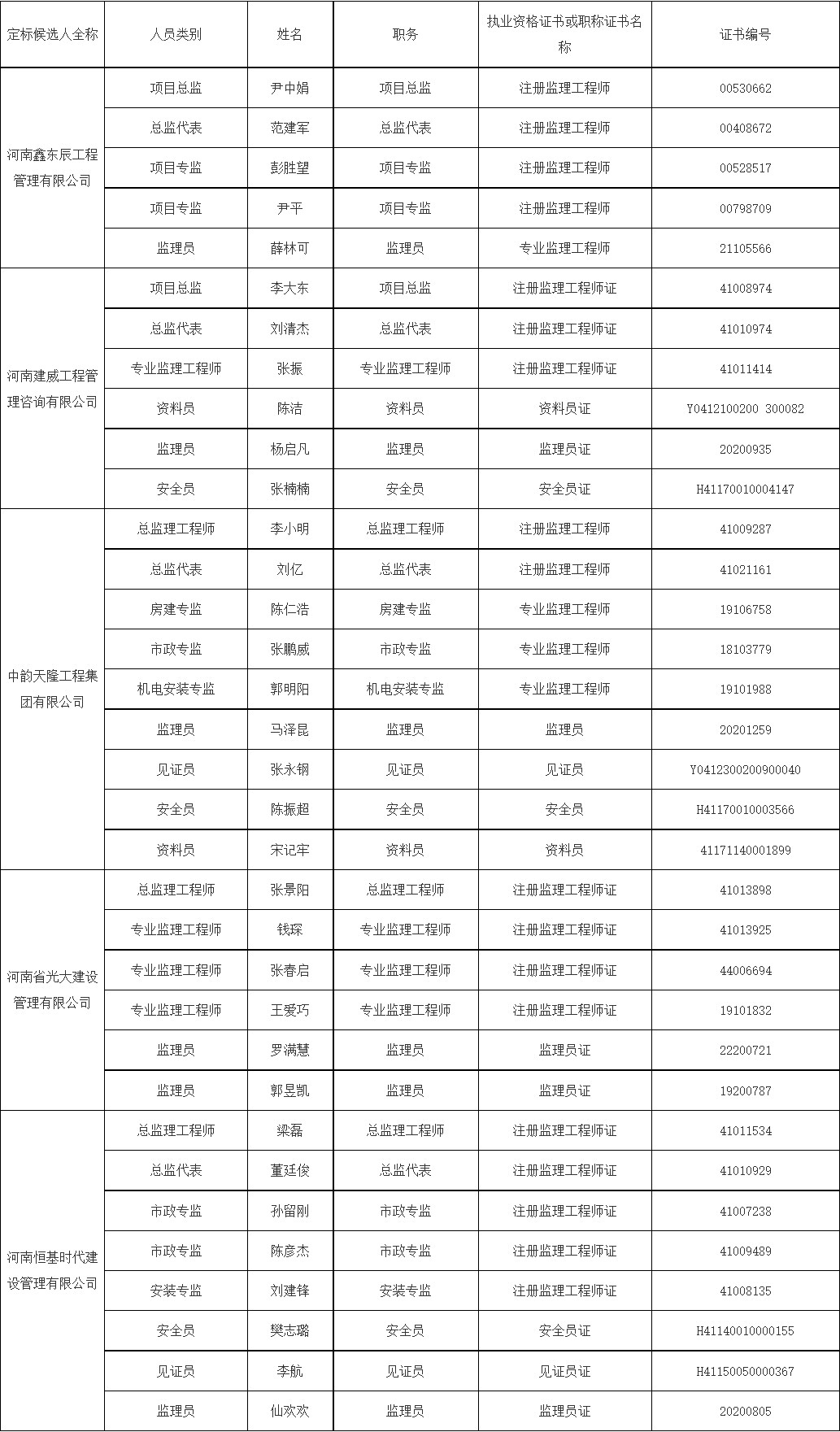 | 定标候选人全称 | 人员类别 | 姓名 | 职务 | 执业资格证书或职称证书名称 | 证书编号 |
|---|---|---|---|---|---|
| 河南鑫东辰工程管理有限公司 | 项目总监 | 尹中娟 | 项目总监 | 注册监理工程师 | 00530662 |
| | 总监代表 | 范建军 | 总监代表 | 注册监理工程师 | 00408672 |
| | 项目专监 | 彭胜望 | 项目专监 | 注册监理工程师 | 00528517 |
| | 项目专监 | 尹平 | 项目专监 | 注册监理工程师 | 00798709 |
| | 监理员 | 薛林可 | 监理员 | 专业监理工程师 | 21105566 |
| 河南建威工程管理咨询有限公司 | 项目总监 | 李大东 | 项目总监 | 注册监理工程师证 | 41008974 |
| | 总监代表 | 刘清杰 | 总监代表 | 注册监理工程师证 | 41010974 |
| | 专业监理工程师 | 张振 | 专业监理工程师 | 注册监理工程师证 | 41011414 |
| | 资料员 | 陈洁 | 资料员 | 资料员证 | Y0412100200 300082 |
| | 监理员 | 杨启凡 | 监理员 | 监理员证 | 20200935 |
| | 安全员 | 张楠楠 | 安全员 | 安全员证 | H41170010004147 |
| 中韵天隆工程集团有限公司 | 总监理工程师 | 李小明 | 总监理工程师 | 注册监理工程师 | 41009287 |
| | 总监代表 | 刘亿 | 总监代表 | 注册监理工程师 | 41021161 |
| | 房建专监 | 陈仁浩 | 房建专监 | 专业监理工程师 | 19106758 |
| | 市政专监 | 张鹏威 | 市政专监 | 专业监理工程师 | 18103779 |
| | 机电安装专监 | 郭明阳 | 机电安装专监 | 专业监理工程师 | 19101988 |
| | 监理员 | 马泽昆 | 监理员 | 监理员 | 20201259 |
| | 见证员 | 张永钢 | 见证员 | 见证员 | Y0412300200900040 |
| | 安全员 | 陈振超 | 安全员 | 安全员 | H41170010003566 |
| | 资料员 | 宋记牢 | 资料员 | 资料员 | 41171140001899 |
| 河南省光大建设管理有限公司 | 总监理工程师 | 张景阳 | 总监理工程师 | 注册监理工程师证 | 41013898 |
| | 专业监理工程师 | 钱琛 | 专业监理工程师 | 注册监理工程师证 | 41013925 |
| | 专业监理工程师 | 张春启 | 专业监理工程师 | 注册监理工程师证 | 44006694 |
| | 专业监理工程师 | 王爱巧 | 专业监理工程师 | 注册监理工程师证 | 19101832 |
| | 监理员 | 罗满慧 | 监理员 | 监理员证 | 22200721 |
| | 监理员 | 郭昱凯 | 监理员 | 监理员证 | 19200787 |
| 河南恒基时代建设管理有限公司 | 总监理工程师 | 梁磊 | 总监理工程师 | 注册监理工程师证 | 41011534 |
| | 总监代表 | 董廷俊 | 总监代表 | 注册监理工程师证 | 41010929 |
| | 市政专监 | 孙留刚 | 市政专监 | 注册监理工程师证 | 41007238 |
| | 市政专监 | 陈彦杰 | 市政专监 | 注册监理工程师证 | 41009489 |
| | 安装专监 | 刘建锋 | 安装专监 | 注册监理工程师证 | 41008135 |
| | 安全员 | 樊志璐 | 安全员 | 安全员证 | H41140010000155 |
| | 见证员 | 李航 | 见证员 | 见证员证 | H41150050000367 |
| | 监理员 | 仙欢欢 | 监理员 | 监理员证 | 20200805 |